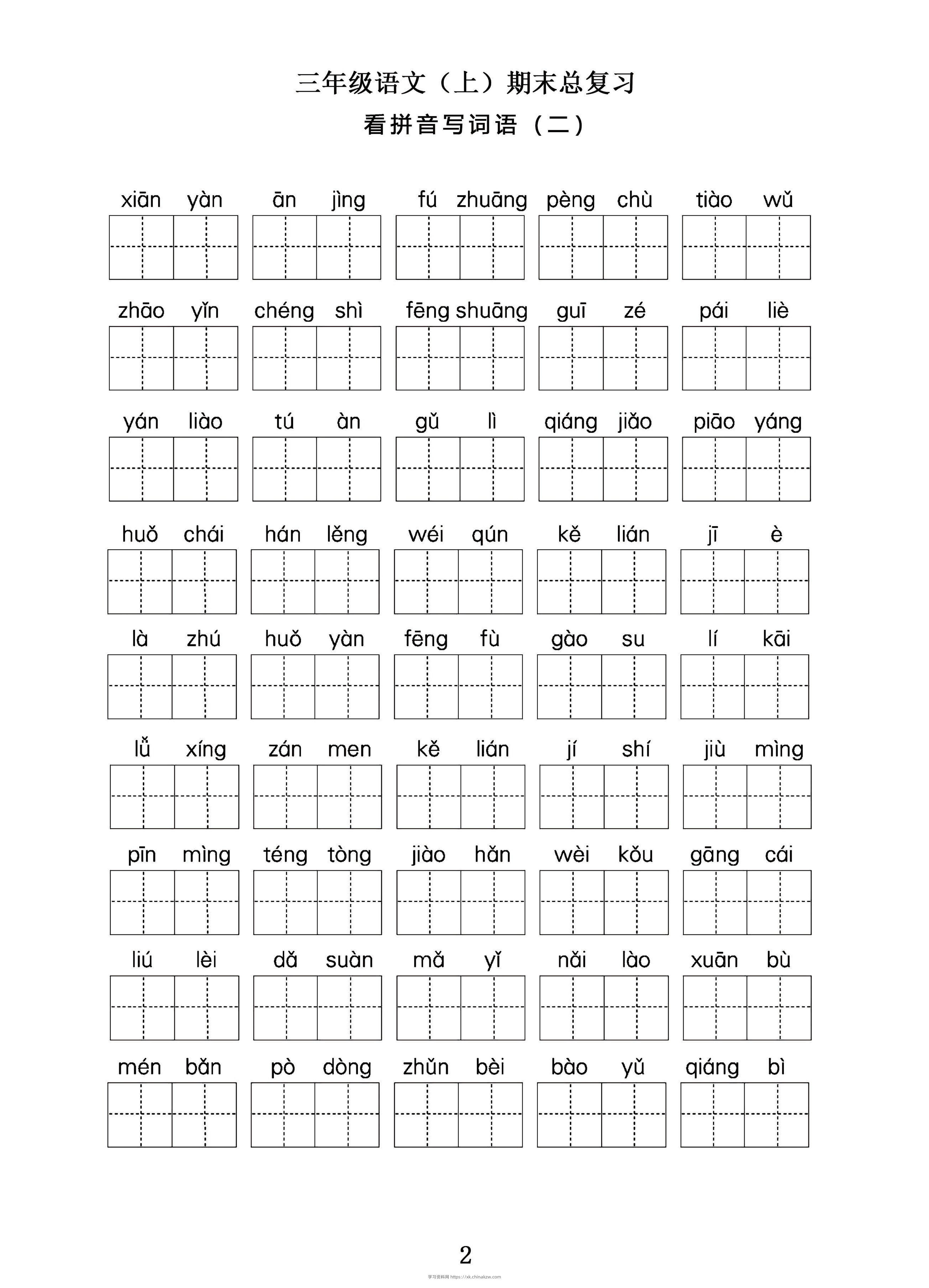 三年级语文（上）期末总复习

看拼音写词语（二）

xiān yàn　ān jìng　fú zhuāng　pèng chù　tiào wǔ

zhāo yǐn　chéng shì　fēng shuāng　guī zé　pái liè

yán liào　tú àn　gǔ lì　qiáng jiǎo　piāo yáng

huǒ chái　hán lěng　wéi qún　kě lián　jī è

là zhú　huǒ yàn　fēng fù　gào su　lí kāi

lǚ xíng　zán men　kě lián　jí shí　jiù mìng

pīn mìng　téng tòng　jiào hǎn　wèi kǒu　gāng cái

liú lèi　dǎ suàn　mǎ yǐ　nǎi lào　xuān bù

mén bǎn　pò dòng　zhǔn bèi　bào yǔ　qiáng bì

2

学习资料网 https://xk.chinakzw.com